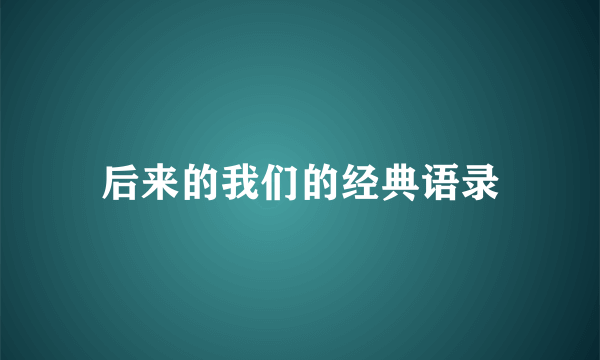 后来的我们的经典语录